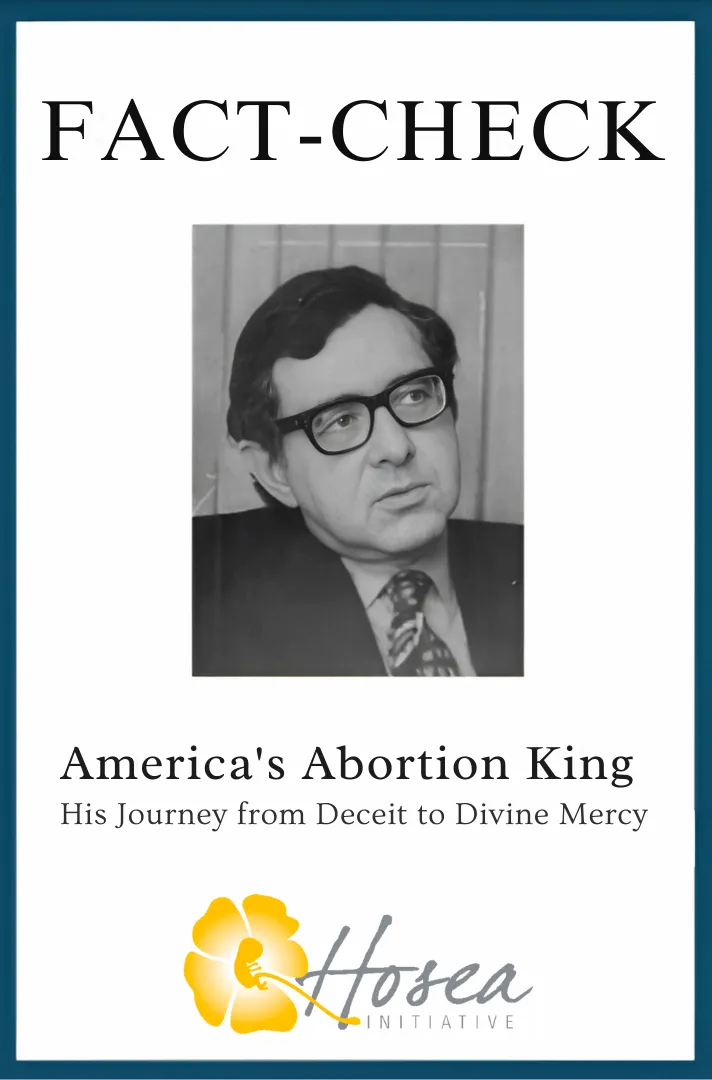 FACT-CHECK

America's Abortion King

His Journey from Deceit to Divine Mercy

Hosea

INITIATIVE